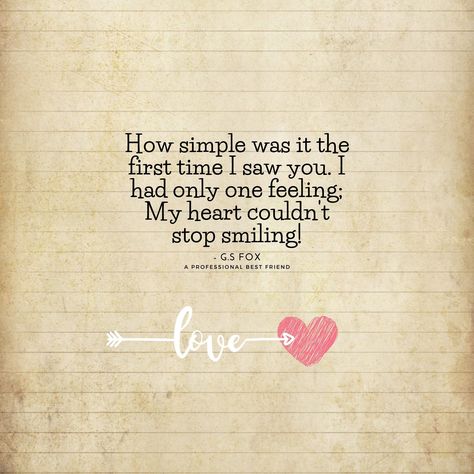 How simple was it the first time I saw you. I had only one feeling; My heart couldn't stop smiling!

- G.S FOX
A PROFESSIONAL BEST FRIEND

love